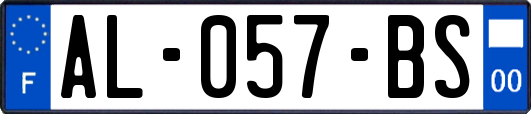 F
AL-057-BS
00